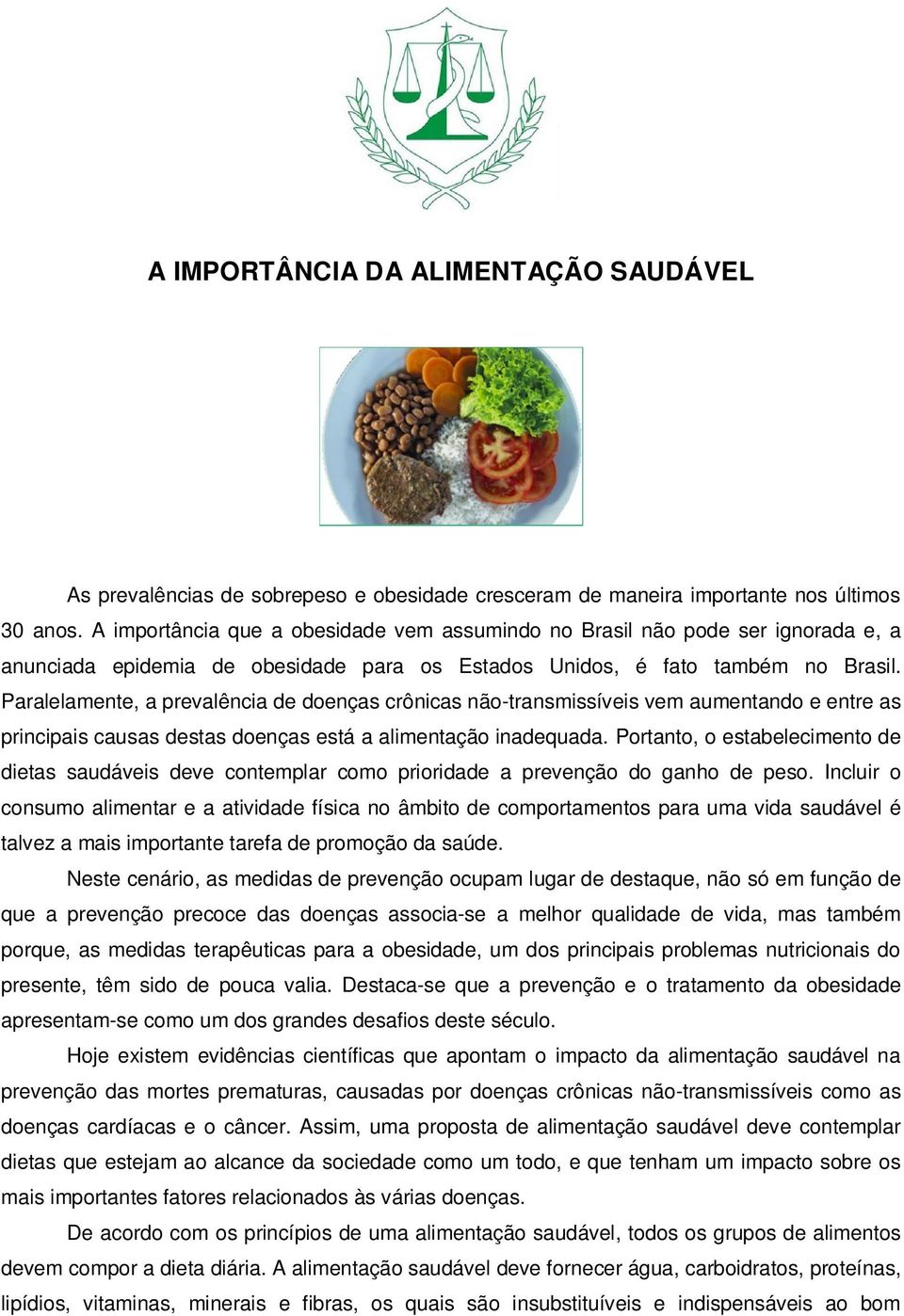 A IMPORTÂNCIA DA ALIMENTAÇÃO SAUDÁVEL

As prevalências de sobrepeso e obesidade cresceram de maneira importante nos últimos 30 anos. A importância que a obesidade vem assumindo no Brasil não pode ser ignorada e, a anunciada epidemia de obesidade para os Estados Unidos, é fato também no Brasil. Paralelamente, a prevalência de doenças crônicas não-transmissíveis vem aumentando e entre as principais causas destas doenças está a alimentação inadequada. Portanto, o estabelecimento de dietas saudáveis deve contemplar como prioridade a prevenção do ganho de peso. Incluir o consumo alimentar e a atividade física no âmbito de comportamentos para uma vida saudável é talvez a mais importante tarefa de promoção da saúde.

Neste cenário, as medidas de prevenção ocupam lugar de destaque, não só em função de que a prevenção precoce das doenças associa-se a melhor qualidade de vida, mas também porque, as medidas terapêuticas para a obesidade, um dos principais problemas nutricionais do presente, têm sido de pouca valia. Destaca-se que a prevenção e o tratamento da obesidade apresentam-se como um dos grandes desafios deste século.

Hoje existem evidências científicas que apontam o impacto da alimentação saudável na prevenção das mortes prematuras, causadas por doenças crônicas não-transmissíveis como as doenças cardíacas e o câncer. Assim, uma proposta de alimentação saudável deve contemplar dietas que estejam ao alcance da sociedade como um todo, e que tenham um impacto sobre os mais importantes fatores relacionados às várias doenças.

De acordo com os princípios de uma alimentação saudável, todos os grupos de alimentos devem compor a dieta diária. A alimentação saudável deve fornecer água, carboidratos, proteínas, lipídios, vitaminas, minerais e fibras, os quais são insubstituíveis e indispensáveis ao bom